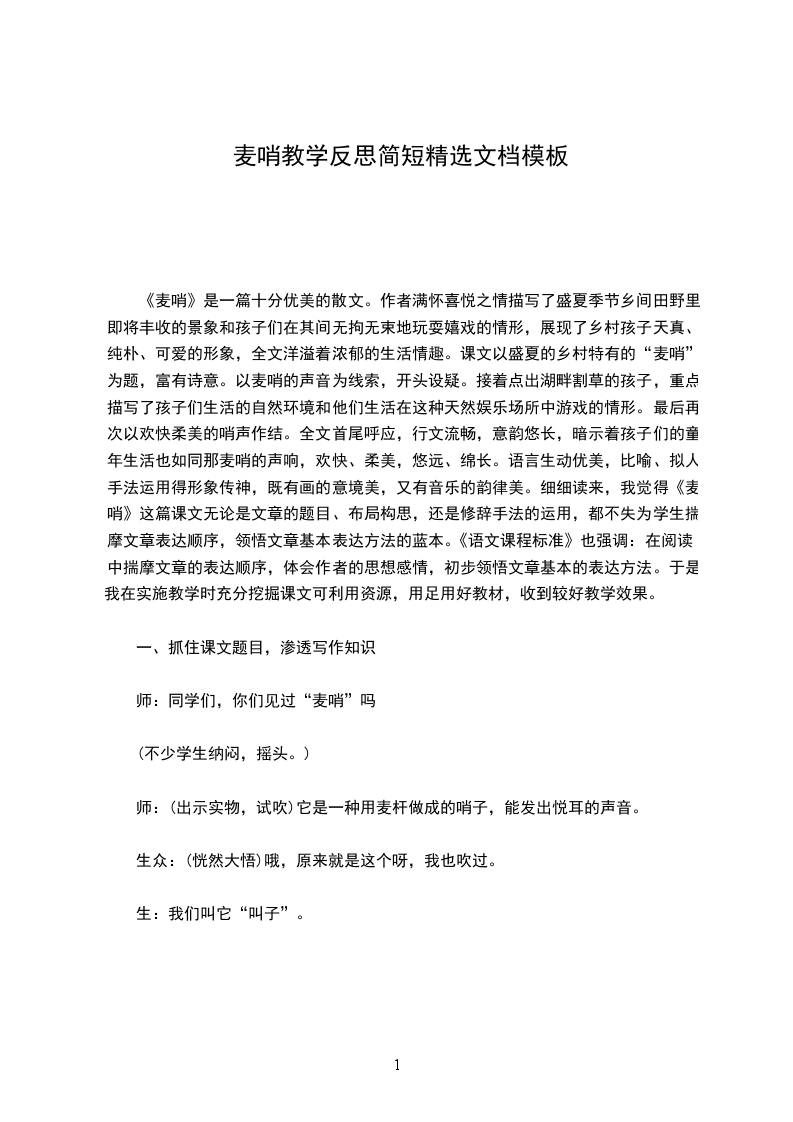 麦哨教学反思简短精选文档模板

《麦哨》是一篇十分优美的散文。作者满怀喜悦之情描写了盛夏季节乡间田野里即将丰收的景象和孩子们在其间无拘无束地玩耍嬉戏的情形，展现了乡村孩子天真、纯朴、可爱的形象，全文洋溢着浓郁的生活情趣。课文以盛夏的乡村特有的“麦哨”为题，富有诗意。以麦哨的声音为线索，开头设疑。接着点出湖畔割草的孩子，重点描写了孩子们生活的自然环境和他们生活在这种天然娱乐场所中游戏的情形。最后再次以欢快柔美的哨声作结。全文首尾呼应，行文流畅，意韵悠长，暗示着孩子们的童年生活也如同那麦哨的声响，欢快、柔美，悠远、绵长。语言生动优美，比喻、拟人手法运用得形象传神，既有画的意境美，又有音乐的韵律美。细细读来，我觉得《麦哨》这篇课文无论是文章的题目、布局构思，还是修辞手法的运用，都不失为学生揣摩文章表达顺序，领悟文章基本表达方法的蓝本。《语文课程标准》也强调：在阅读中揣摩文章的表达顺序，体会作者的思想感情，初步领悟文章基本的表达方法。于是我在实施教学时充分挖掘课文可利用资源，用足用好教材，收到较好教学效果。

一、抓住课文题目，渗透写作知识

师：同学们，你们见过“麦哨”吗

（不少学生纳闷，摇头。）

师：（出示实物，试吹）它是一种用麦杆做成的哨子，能发出悦耳的声音。

生众：（恍然大悟）哦，原来就是这个呀，我也吹过。

生：我们叫它“叫子”。

1